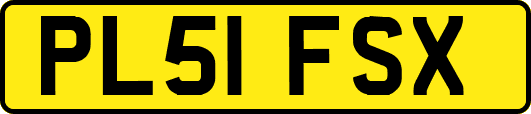 PL51 FSX